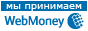 мы принимаем
WebMoney